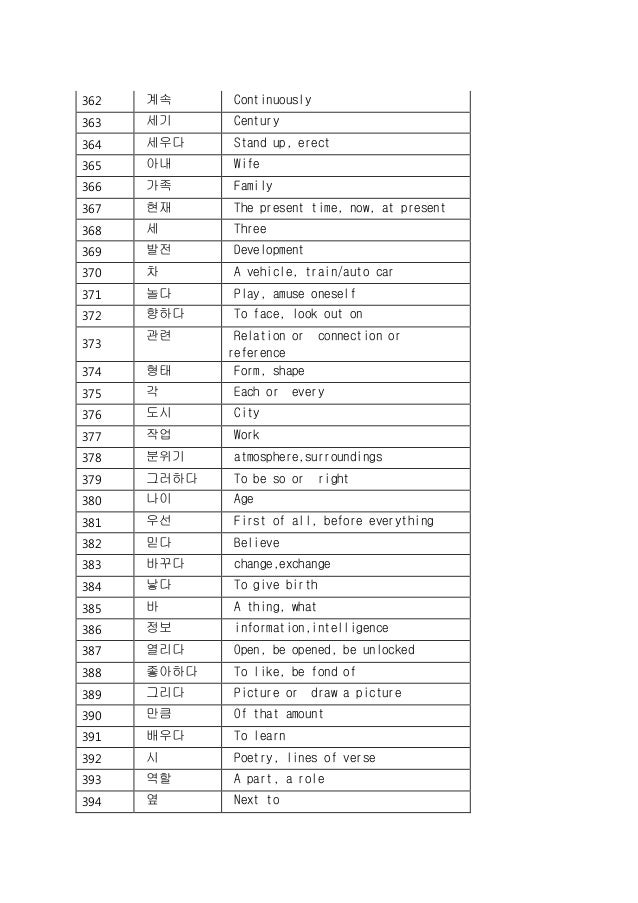 | 362 | 계속 | Continuously |
|---|---|---|
| 363 | 세기 | Century |
| 364 | 세우다 | Stand up, erect |
| 365 | 아내 | Wife |
| 366 | 가족 | Family |
| 367 | 현재 | The present time, now, at present |
| 368 | 세 | Three |
| 369 | 발전 | Development |
| 370 | 차 | A vehicle, train/auto car |
| 371 | 놀다 | Play, amuse oneself |
| 372 | 향하다 | To face, look out on |
| 373 | 관련 | Relation or connection or reference |
| 374 | 형태 | Form, shape |
| 375 | 각 | Each or every |
| 376 | 도시 | City |
| 377 | 작업 | Work |
| 378 | 분위기 | atmosphere,surroundings |
| 379 | 그러하다 | To be so or right |
| 380 | 나이 | Age |
| 381 | 우선 | First of all, before everything |
| 382 | 믿다 | Believe |
| 383 | 바꾸다 | change,exchange |
| 384 | 낳다 | To give birth |
| 385 | 바 | A thing, what |
| 386 | 정보 | information,intelligence |
| 387 | 열리다 | Open, be opened, be unlocked |
| 388 | 좋아하다 | To like, be fond of |
| 389 | 그리다 | Picture or draw a picture |
| 390 | 만큼 | Of that amount |
| 391 | 배우다 | To learn |
| 392 | 시 | Poetry, lines of verse |
| 393 | 역할 | A part, a role |
| 394 | 옆 | Next to |